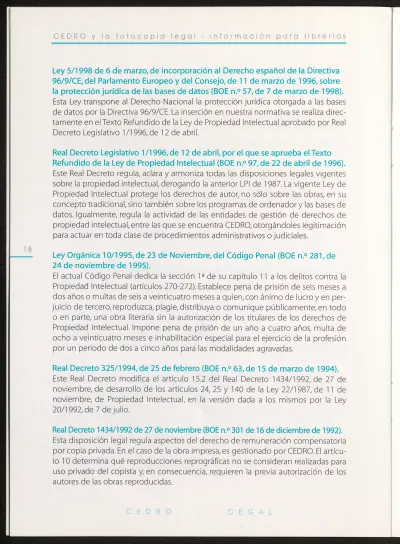 CEDRO y la fotocopia legal - información para librerías

Ley 5/1998 de 6 de marzo, de incorporación al Derecho español de la Directiva 96/9/CE, del Parlamento Europeo y del Consejo, de 11 de marzo de 1996, sobre la protección jurídica de las bases de datos (BOE n.º 57, de 7 de marzo de 1998).
Esta Ley transpone al Derecho Nacional la protección jurídica otorgada a las bases de datos por la Directiva 96/9/CE. La inserción en nuestra normativa se realiza directamente en el Texto Refundido de la Ley de Propiedad Intelectual aprobado por Real Decreto Legislativo 1/1996, de 12 de abril.

Real Decreto Legislativo 1/1996, de 12 de abril, por el que se aprueba el Texto Refundido de la Ley de Propiedad Intelectual (BOE n.º 97, de 22 de abril de 1996).
Este Real Decreto regula, aclara y armoniza todas las disposiciones legales vigentes sobre la propiedad intelectual, derogando la anterior LPI de 1987. La vigente Ley de Propiedad Intelectual protege los derechos de autor, no sólo sobre las obras, en su concepto tradicional, sino también sobre los programas de ordenador y las bases de datos. Igualmente, regula la actividad de las entidades de gestión de derechos de propiedad intelectual, entre las que se encuentra CEDRO, otorgándoles legitimación para actuar en toda clase de procedimientos administrativos o judiciales.

18

Ley Orgánica 10/1995, de 23 de Noviembre, del Código Penal (BOE n.º 281, de 24 de noviembre de 1995).
El actual Código Penal dedica la sección 1ª de su capítulo 11 a los delitos contra la Propiedad Intelectual (artículos 270-272). Establece pena de prisión de seis meses a dos años o multas de seis a veinticuatro meses a quien, con ánimo de lucro y en perjuicio de tercero, reproduzca, plagie, distribuya o comunique públicamente, en todo o en parte, una obra literaria sin la autorización de los titulares de los derechos de Propiedad Intelectual. Impone pena de prisión de un año a cuatro años, multa de ocho a veinticuatro meses e inhabilitación especial para el ejercicio de la profesión por un periodo de dos a cinco años para las modalidades agravadas.

Real Decreto 325/1994, de 25 de febrero (BOE n.º 63, de 15 de marzo de 1994).
Este Real Decreto modifica el artículo 15.2 del Real Decreto 1434/1992, de 27 de noviembre, de desarrollo de los artículos 24, 25 y 140 de la Ley 22/1987, de 11 de noviembre, de Propiedad Intelectual, en la versión dada a los mismos por la Ley 20/1992, de 7 de julio.

Real Decreto 1434/1992 de 27 de noviembre (BOE n.º 301 de 16 de diciembre de 1992).
Esta disposición legal regula aspectos del derecho de remuneración compensatoria por copia privada. En el caso de la obra impresa, es gestionado por CEDRO. El artículo 10 determina qué reproducciones reprográficas no se consideran realizadas para uso privado del copista y, en consecuencia, requieren la previa autorización de los autores de las obras reproducidas.

CEDRO - CEGAL